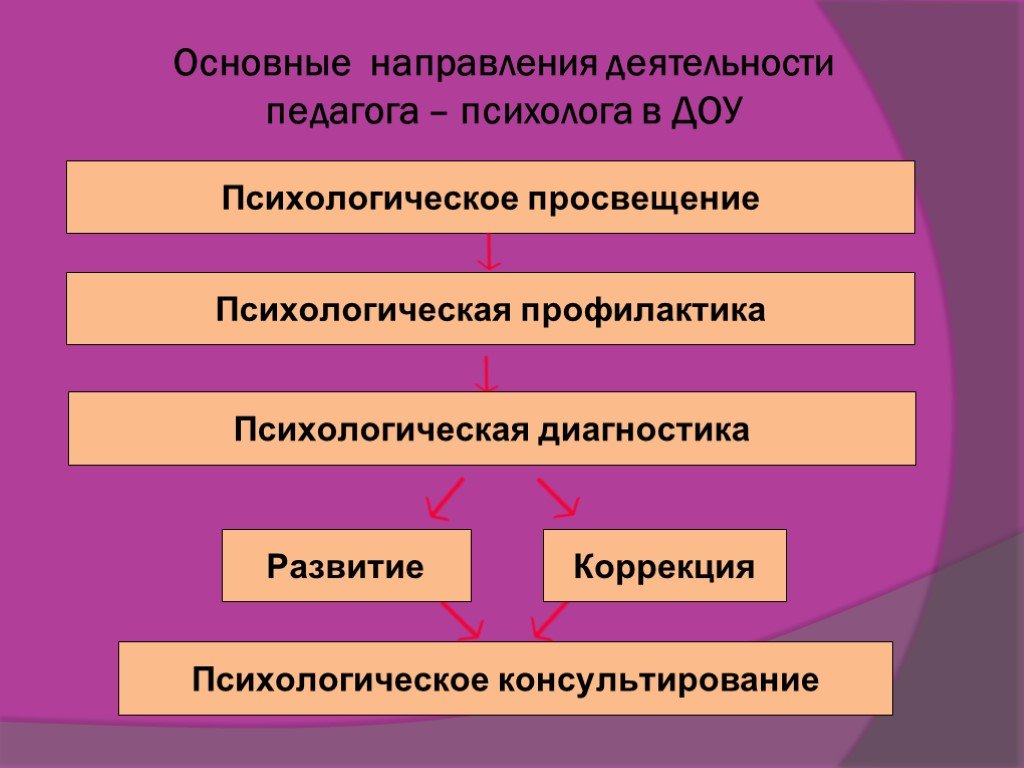 Основные направления деятельности педагога – психолога в ДОУ

Психологическое просвещение

Психологическая профилактика

Психологическая диагностика

Развитие

Коррекция

Психологическое консультирование